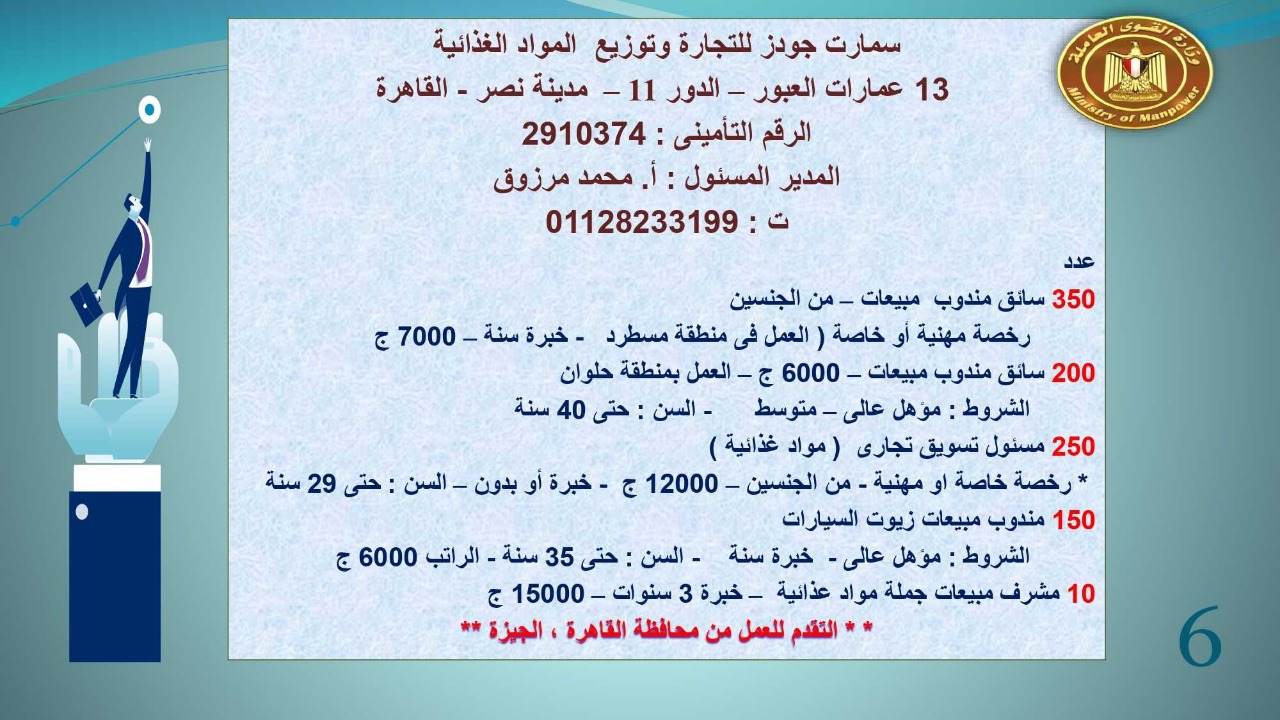 وزارة القوى العاملة
Ministry of Manpower

سمارت جودز للتجارة وتوزيع المواد الغذائية
13 عمارات العبور – الدور 11 – مدينة نصر - القاهرة
الرقم التأمينى : 2910374
المدير المسئول : أ. محمد مرزوق
ت : 01128233199

عدد
350 سائق مندوب مبيعات – من الجنسين
رخصة مهنية أو خاصة ( العمل فى منطقة مسطرد - خبرة سنة – 7000 ج
200 سائق مندوب مبيعات – 6000 ج – العمل بمنطقة حلوان
الشروط : مؤهل عالى – متوسط - السن : حتى 40 سنة
250 مسئول تسويق تجارى ( مواد غذائية )
* رخصة خاصة او مهنية - من الجنسين – 12000 ج - خبرة أو بدون – السن : حتى 29 سنة
150 مندوب مبيعات زيوت السيارات
الشروط : مؤهل عالى - خبرة سنة - السن : حتى 35 سنة - الراتب 6000 ج
10 مشرف مبيعات جملة مواد عذائية – خبرة 3 سنوات – 15000 ج
* * التقدم للعمل من محافظة القاهرة ، الجيزة **

6